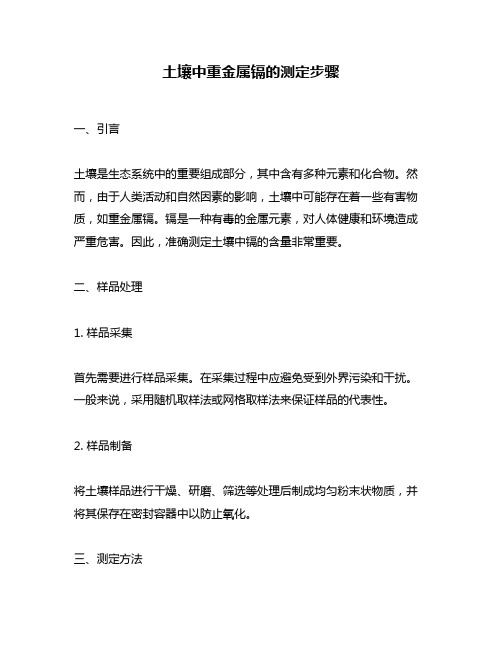 土壤中重金属镉的测定步骤

一、引言

土壤是生态系统中的重要组成部分，其中含有多种元素和化合物。然而，由于人类活动和自然因素的影响，土壤中可能存在着一些有害物质，如重金属镉。镉是一种有毒的金属元素，对人体健康和环境造成严重危害。因此，准确测定土壤中镉的含量非常重要。

二、样品处理

1. 样品采集

首先需要进行样品采集。在采集过程中应避免受到外界污染和干扰。一般来说，采用随机取样法或网格取样法来保证样品的代表性。

2. 样品制备

将土壤样品进行干燥、研磨、筛选等处理后制成均匀粉末状物质，并将其保存在密封容器中以防止氧化。

三、测定方法